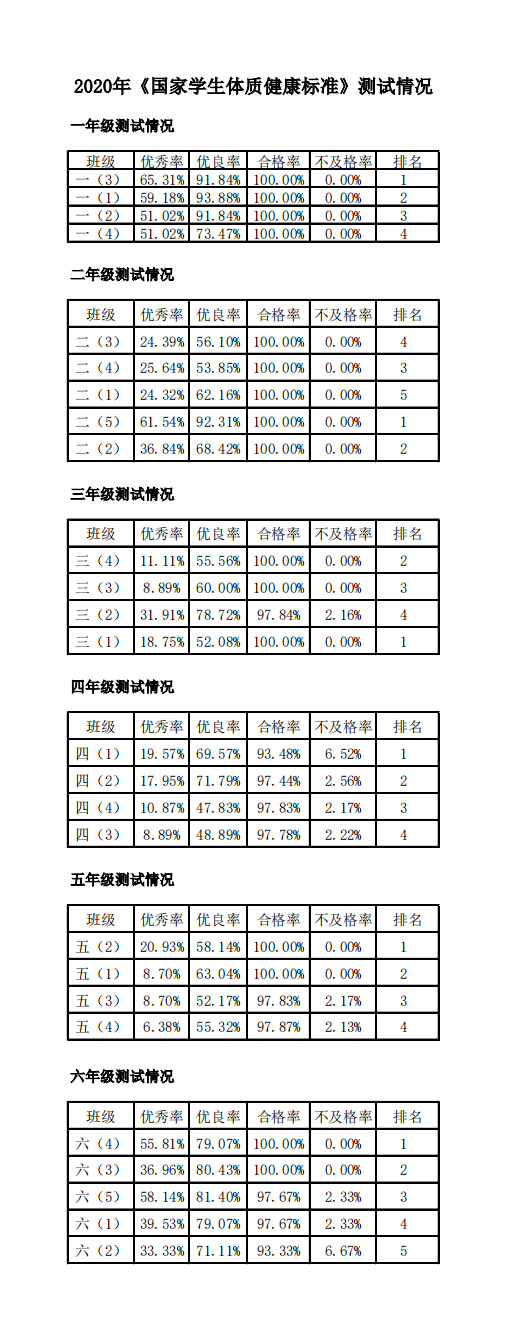 2020年《国家学生体质健康标准》测试情况

一年级测试情况

| 班级 | 优秀率 | 优良率 | 合格率 | 不及格率 | 排名 |
|---|---|---|---|---|---|
| 一（3） | 65.31% | 91.84% | 100.00% | 0.00% | 1 |
| 一（1） | 59.18% | 93.88% | 100.00% | 0.00% | 2 |
| 一（2） | 51.02% | 91.84% | 100.00% | 0.00% | 3 |
| 一（4） | 51.02% | 73.47% | 100.00% | 0.00% | 4 |

二年级测试情况

| 班级 | 优秀率 | 优良率 | 合格率 | 不及格率 | 排名 |
|---|---|---|---|---|---|
| 二（3） | 24.39% | 56.10% | 100.00% | 0.00% | 4 |
| 二（4） | 25.64% | 53.85% | 100.00% | 0.00% | 3 |
| 二（1） | 24.32% | 62.16% | 100.00% | 0.00% | 5 |
| 二（5） | 61.54% | 92.31% | 100.00% | 0.00% | 1 |
| 二（2） | 36.84% | 68.42% | 100.00% | 0.00% | 2 |

三年级测试情况

| 班级 | 优秀率 | 优良率 | 合格率 | 不及格率 | 排名 |
|---|---|---|---|---|---|
| 三（4） | 11.11% | 55.56% | 100.00% | 0.00% | 2 |
| 三（3） | 8.89% | 60.00% | 100.00% | 0.00% | 3 |
| 三（2） | 31.91% | 78.72% | 97.84% | 2.16% | 4 |
| 三（1） | 18.75% | 52.08% | 100.00% | 0.00% | 1 |

四年级测试情况

| 班级 | 优秀率 | 优良率 | 合格率 | 不及格率 | 排名 |
|---|---|---|---|---|---|
| 四（1） | 19.57% | 69.57% | 93.48% | 6.52% | 1 |
| 四（2） | 17.95% | 71.79% | 97.44% | 2.56% | 2 |
| 四（4） | 10.87% | 47.83% | 97.83% | 2.17% | 3 |
| 四（3） | 8.89% | 48.89% | 97.78% | 2.22% | 4 |

五年级测试情况

| 班级 | 优秀率 | 优良率 | 合格率 | 不及格率 | 排名 |
|---|---|---|---|---|---|
| 五（2） | 20.93% | 58.14% | 100.00% | 0.00% | 1 |
| 五（1） | 8.70% | 63.04% | 100.00% | 0.00% | 2 |
| 五（3） | 8.70% | 52.17% | 97.83% | 2.17% | 3 |
| 五（4） | 6.38% | 55.32% | 97.87% | 2.13% | 4 |

六年级测试情况

| 班级 | 优秀率 | 优良率 | 合格率 | 不及格率 | 排名 |
|---|---|---|---|---|---|
| 六（4） | 55.81% | 79.07% | 100.00% | 0.00% | 1 |
| 六（3） | 36.96% | 80.43% | 100.00% | 0.00% | 2 |
| 六（5） | 58.14% | 81.40% | 97.67% | 2.33% | 3 |
| 六（1） | 39.53% | 79.07% | 97.67% | 2.33% | 4 |
| 六（2） | 33.33% | 71.11% | 93.33% | 6.67% | 5 |